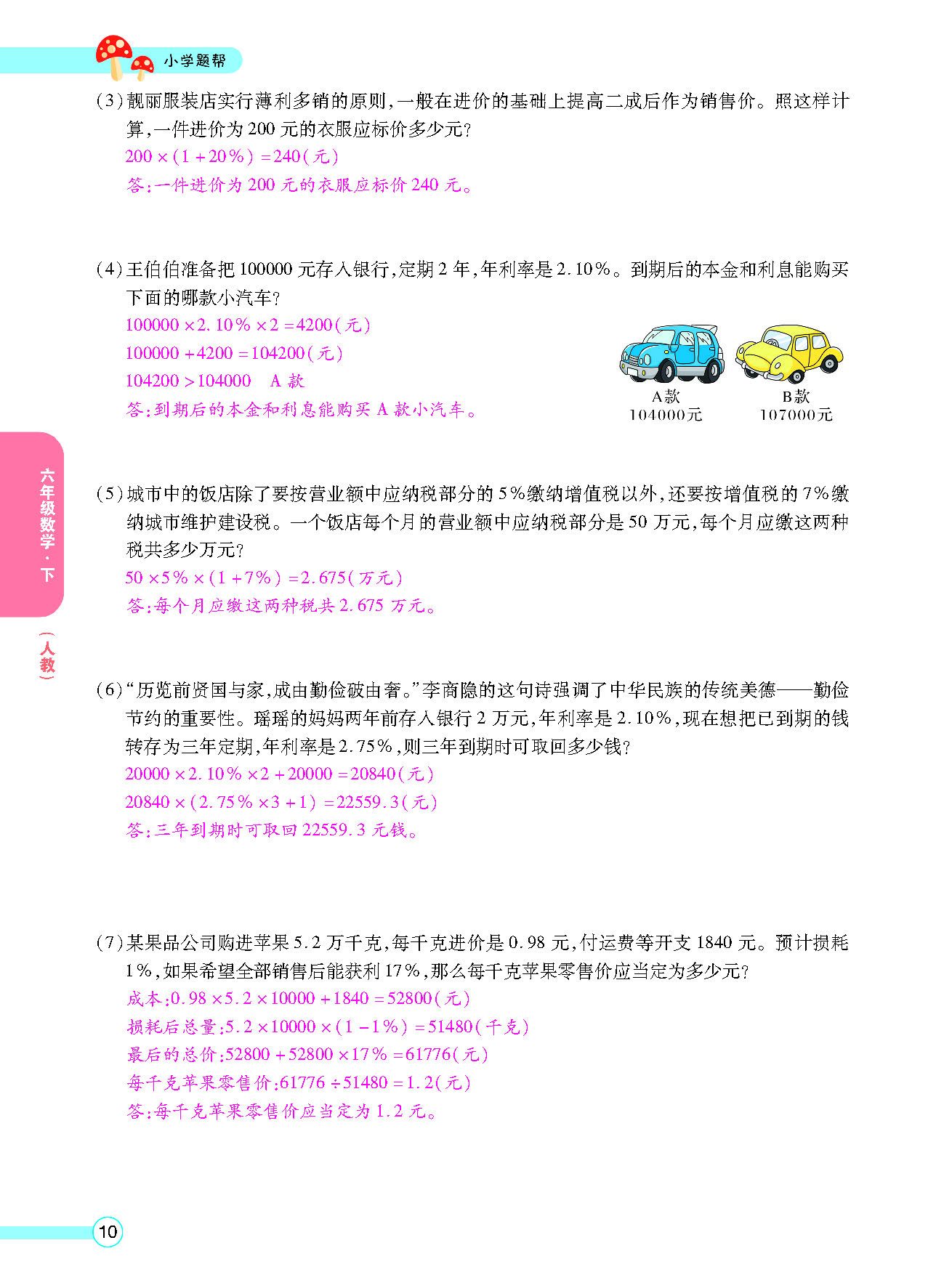 小学题帮

(3)靓丽服装店实行薄利多销的原则,一般在进价的基础上提高二成后作为销售价。照这样计算,一件进价为200元的衣服应标价多少元?

$200\times(1+20\%)=240$(元)

答:一件进价为200元的衣服应标价240元。

(4)王伯伯准备把100000元存入银行,定期2年,年利率是2.10%。到期后的本金和利息能购买下面的哪款小汽车?

$100000\times2.10\%\times2=4200$(元)

$100000+4200=104200$(元)

$104200>104000$ A款

答:到期后的本金和利息能购买A款小汽车。

A款 104000元

B款 107000元

(5)城市中的饭店除了要按营业额中应纳税部分的5%缴纳增值税以外,还要按增值税的7%缴纳城市维护建设税。一个饭店每个月的营业额中应纳税部分是50万元,每个月应缴这两种税共多少万元?

$50\times5\%\times(1+7\%)=2.675$(万元)

答:每个月应缴这两种税共2.675万元。

(6)“历览前贤国与家,成由勤俭破由奢。”李商隐的这句诗强调了中华民族的传统美德——勤俭节约的重要性。瑶瑶的妈妈两年前存入银行2万元,年利率是2.10%,现在想把已到期的钱转存为三年定期,年利率是2.75%,则三年到期时可取回多少钱?

$20000\times2.10\%\times2+20000=20840$(元)

$20840\times(2.75\%\times3+1)=22559.3$(元)

答:三年到期时可取回22559.3元钱。

(7)某果品公司购进苹果5.2万千克,每千克进价是0.98元,付运费等开支1840元。预计损耗1%,如果希望全部销售后能获利17%,那么每千克苹果零售价应当定为多少元?

成本:$0.98\times5.2\times10000+1840=52800$(元)

损耗后总量:$5.2\times10000\times(1-1\%)=51480$(千克)

最后的总价:$52800+52800\times17\%=61776$(元)

每千克苹果零售价:$61776\div51480=1.2$(元)

答:每千克苹果零售价应当定为1.2元。

六年级数学·下(人教)

10